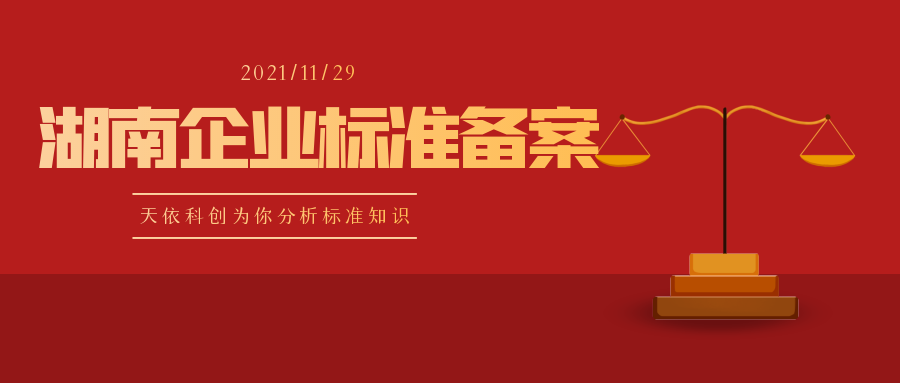 2021/11/29

湖南企业标准备案

天依科创为你分析标准知识